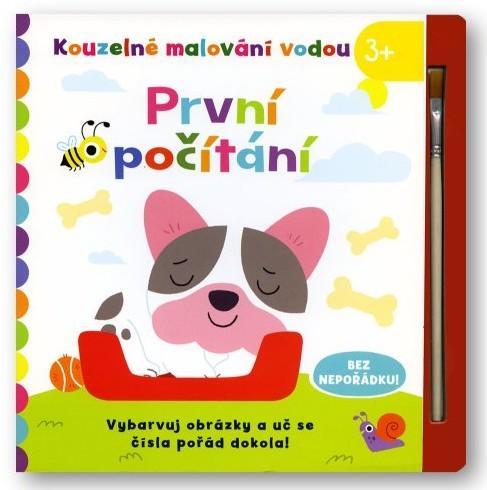 Kouzelné malování vodou

3+

První počítání

BEZ NEPOŘÁDKU!

Vybarvuj obrázky a uč se čísla pořád dokola!